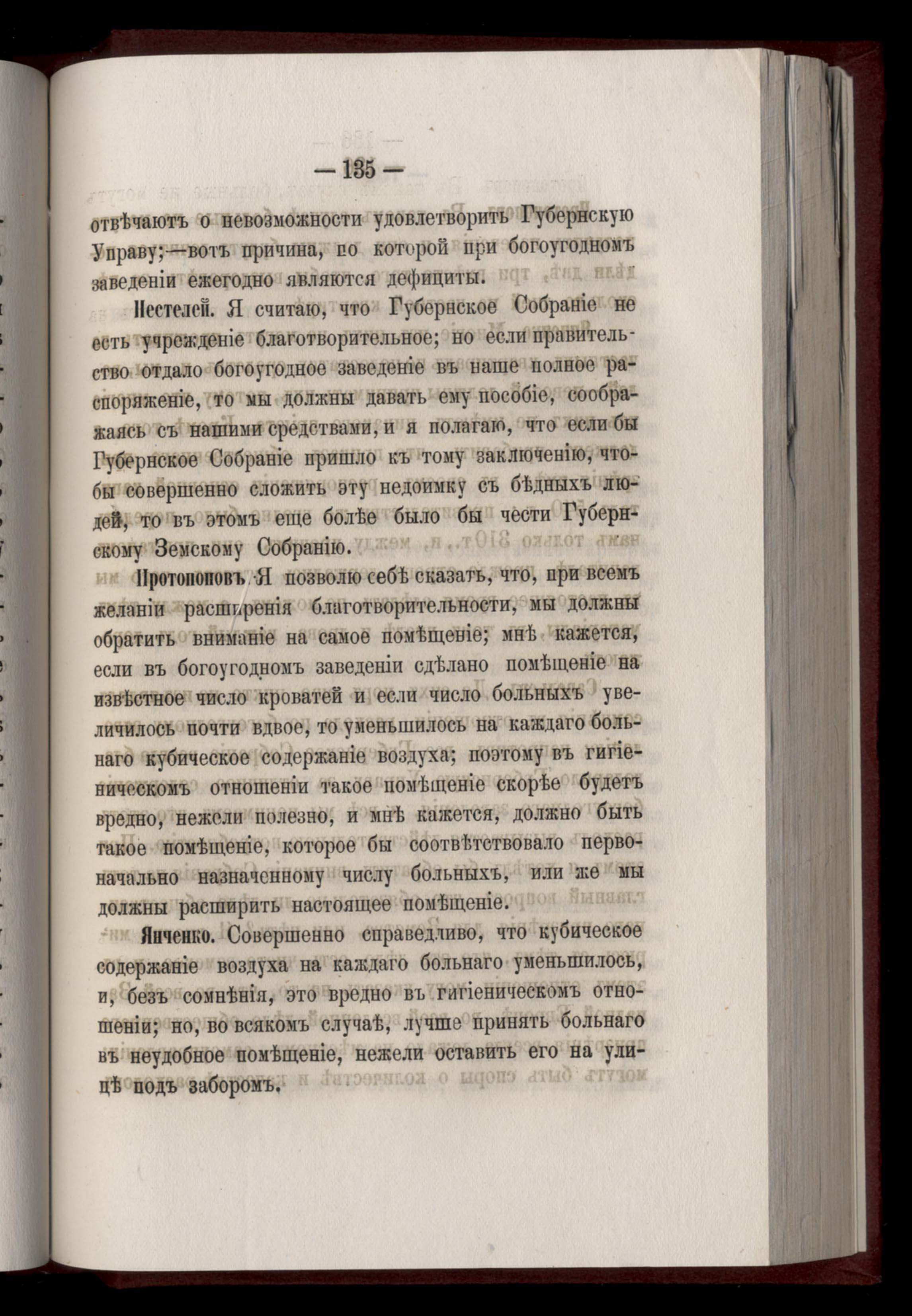 — 135 —

отвѣчаютъ о невозможности удовлетворить Губернскую Управу;—вотъ причина, по которой при богоугодномъ заведеніи ежегодно являются дефициты.

Пестелей. Я считаю, что Губернское Собраніе не есть учрежденіе благотворительное; но если правительство отдало богоугодное заведеніе въ наше полное распоряженіе, то мы должны давать ему пособіе, соображаясь съ нашими средствами, и я полагаю, что если бы Губернское Собраніе пришло къ тому заключенію, чтобы совершенно сложить эту недоимку съ бѣдныхъ людей, то въ этомъ еще болѣе было бы чести Губернскому Земскому Собранію.

Протопоповъ. Я позволю себѣ сказать, что, при всемъ желаніи расширенія благотворительности, мы должны обратить вниманіе на самое помѣщеніе; мнѣ кажется, если въ богоугодномъ заведеніи сдѣлано помѣщеніе на извѣстное число кроватей и если число больныхъ увеличилось почти вдвое, то уменьшилось на каждаго больнаго кубическое содержаніе воздуха; поэтому въ гигіеническомъ отношеніи такое помѣщеніе скорѣе будетъ вредно, нежели полезно, и мнѣ кажется, должно быть такое помѣщеніе, которое бы соотвѣтствовало первоначально назначенному числу больныхъ, или же мы должны расширить настоящее помѣщеніе.

Янченко. Совершенно справедливо, что кубическое содержаніе воздуха на каждаго больнаго уменьшилось, и, безъ сомнѣнія, это вредно въ гигіеническомъ отношеніи; но, во всякомъ случаѣ, лучше принять больнаго въ неудобное помѣщеніе, нежели оставить его на улицѣ подъ заборомъ.